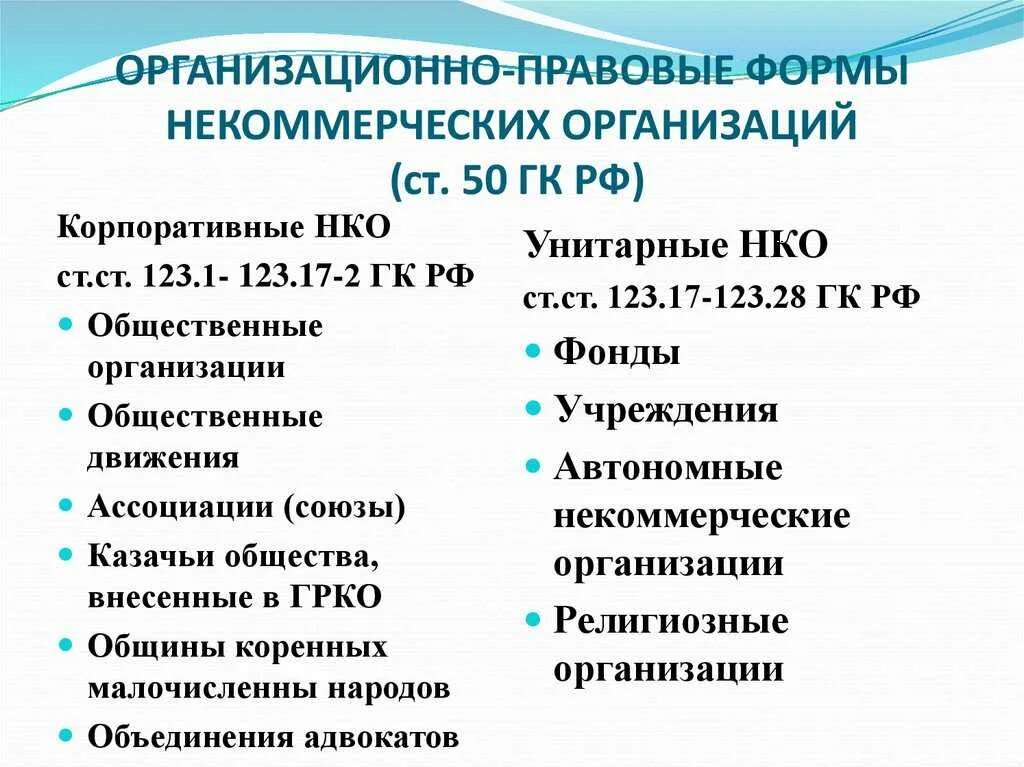 ОРГАНИЗАЦИОННО-ПРАВОВЫЕ ФОРМЫ НЕКОММЕРЧЕСКИХ ОРГАНИЗАЦИЙ (ст. 50 ГК РФ)

Корпоративные НКО
ст.ст. 123.1- 123.17-2 ГК РФ

- Общественные организации
- Общественные движения
- Ассоциации (союзы)
- Казачьи общества, внесенные в ГРКО
- Общины коренных малочисленны народов
- Объединения адвокатов

Унитарные НКО
ст.ст. 123.17-123.28 ГК РФ

- Фонды
- Учреждения
- Автономные некоммерческие организации
- Религиозные организации